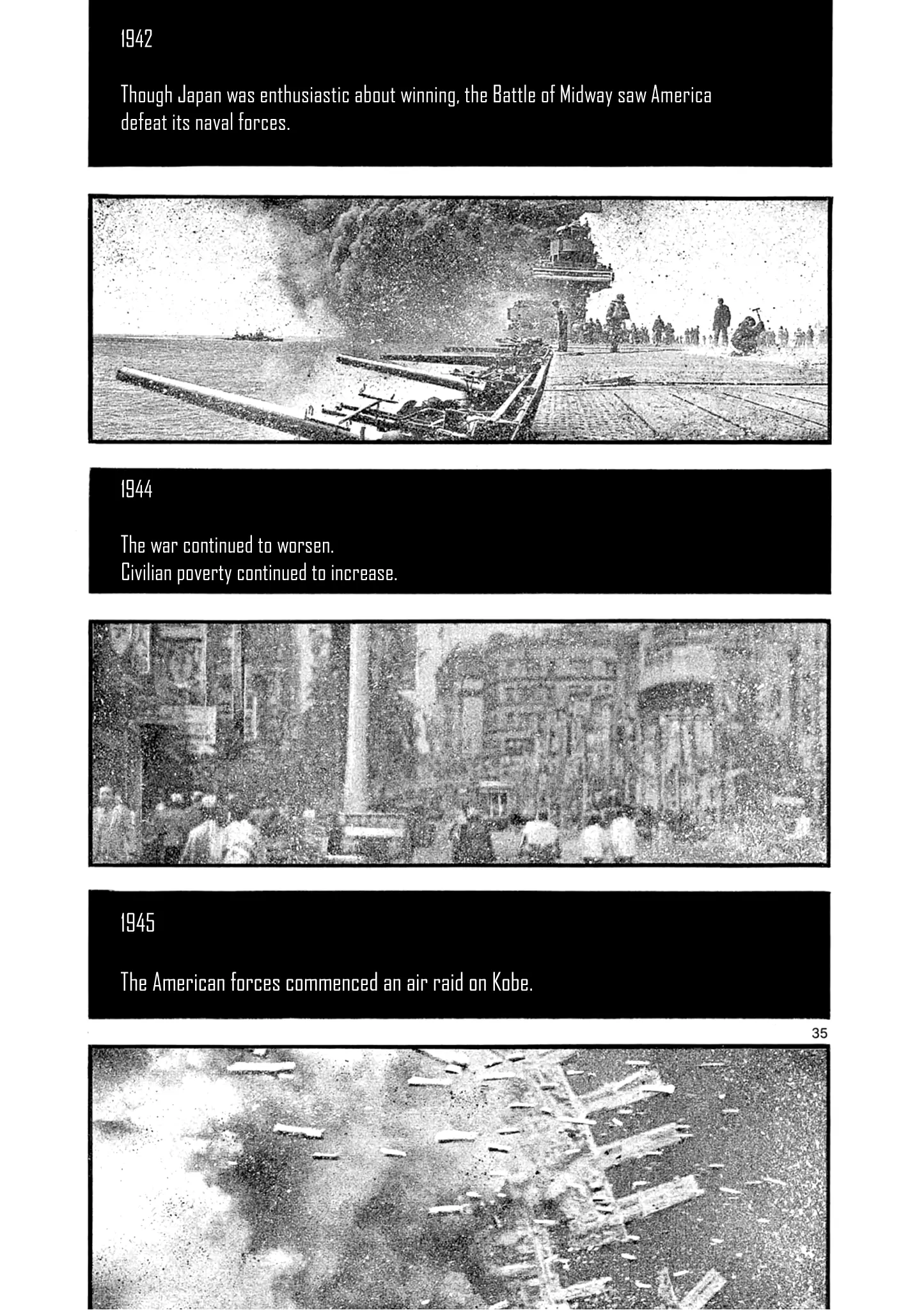 1942

Though Japan was enthusiastic about winning, the Battle of Midway saw America defeat its naval forces.

1944

The war continued to worsen.
Civilian poverty continued to increase.

1945

The American forces commenced an air raid on Kobe.

35